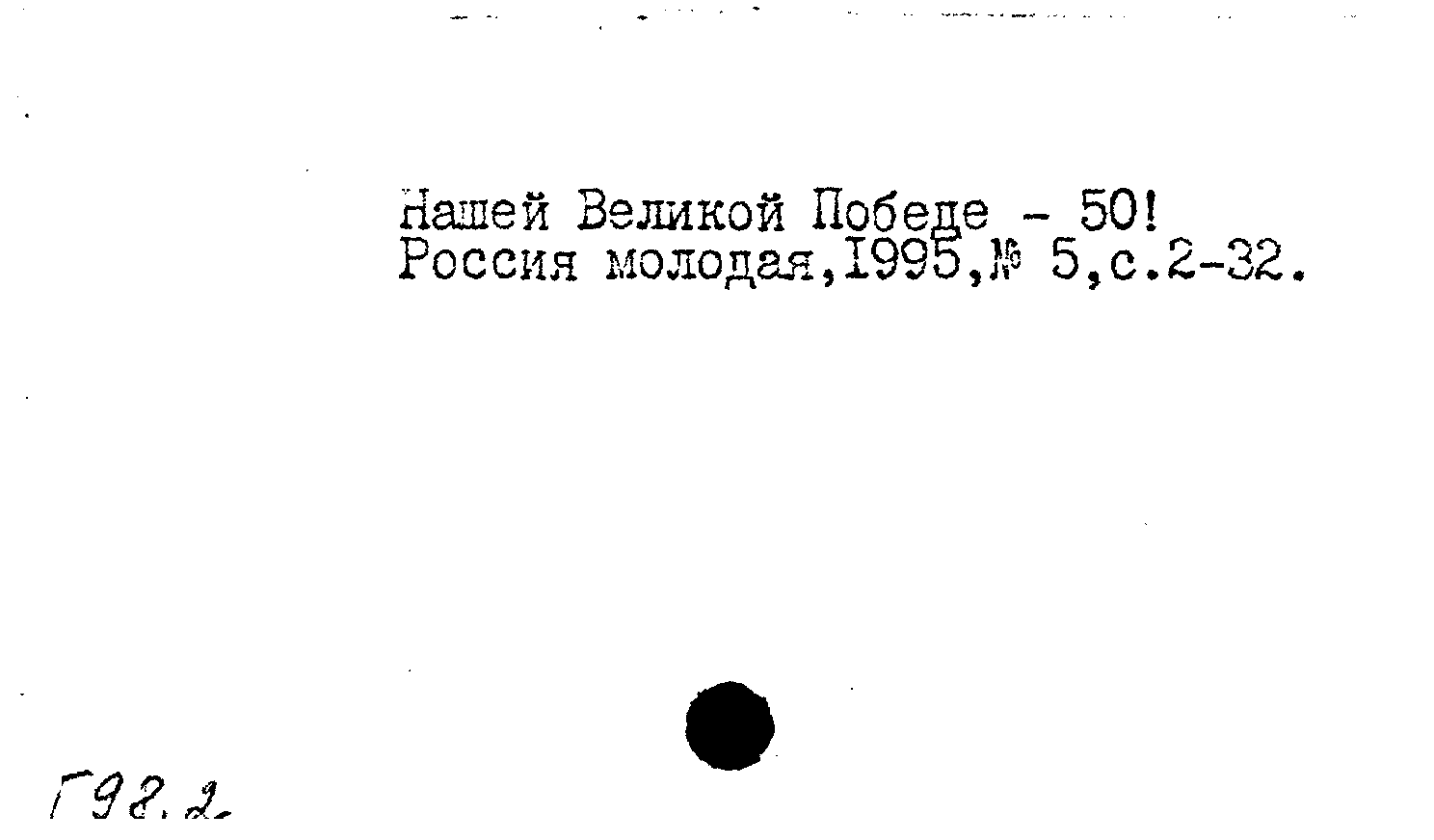 Нашей Великой Победе - 50!
Россия молодая,1995,№ 5,с.2-32.

Г98.2